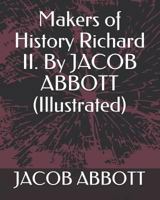 Makers of History Richard II. By JACOB ABBOTT (Illustrated)

JACOB ABBOTT